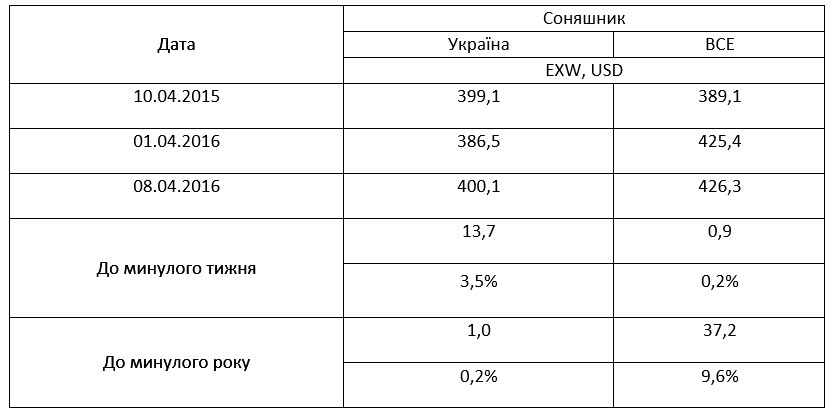 | Дата | Соняшник | |
|---|---|---|
| | Україна | ВСЕ |
| | EXW, USD | |
| 10.04.2015 | 399,1 | 389,1 |
| 01.04.2016 | 386,5 | 425,4 |
| 08.04.2016 | 400,1 | 426,3 |
| До минулого тижня | 13,7 | 0,9 |
| | 3,5% | 0,2% |
| До минулого року | 1,0 | 37,2 |
| | 0,2% | 9,6% |